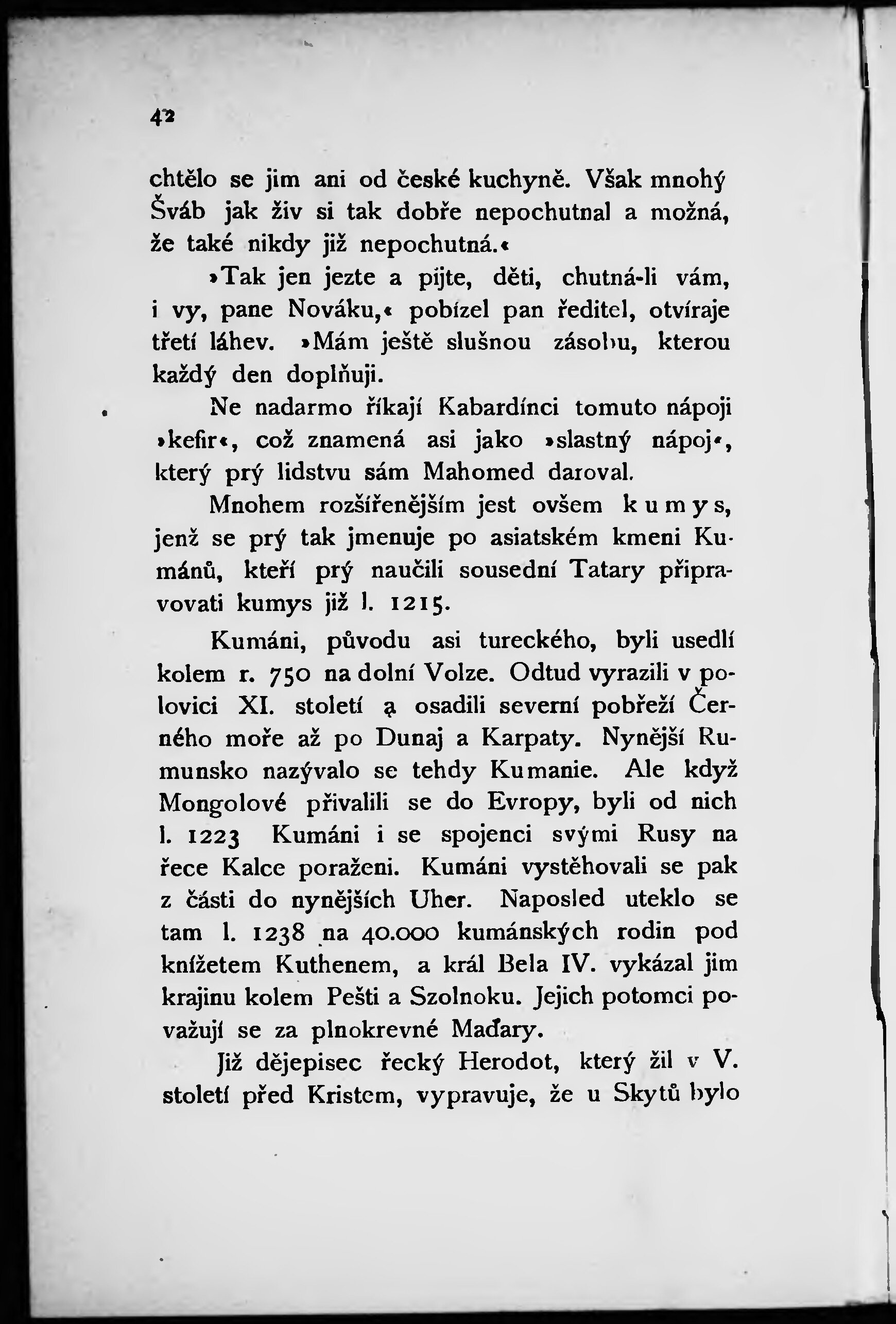 42

chtělo se jim ani od české kuchyně. Však mnohý Šváb jak živ si tak dobře nepochutnal a možná, že také nikdy již nepochutná.«

»Tak jen jezte a pijte, děti, chutná-li vám, i vy, pane Nováku,« pobízel pan ředitel, otvíraje třetí láhev. »Mám ještě slušnou zásobu, kterou každý den doplňuji.

Ne nadarmo říkají Kabardínci tomuto nápoji »kefir«, což znamená asi jako »slastný nápoj«, který prý lidstvu sám Mahomed daroval.

Mnohem rozšířenějším jest ovšem kumys, jenž se prý tak jmenuje po asiatském kmeni Kumánů, kteří prý naučili sousední Tatary připravovati kumys již l. 1215.

Kumáni, původu asi tureckého, byli usedlí kolem r. 750 na dolní Volze. Odtud vyrazili v polovici XI. století a osadili severní pobřeží Černého moře až po Dunaj a Karpaty. Nynější Rumunsko nazývalo se tehdy Kumanie. Ale když Mongolové přivalili se do Evropy, byli od nich l. 1223 Kumáni i se spojenci svými Rusy na řece Kalce poraženi. Kumáni vystěhovali se pak z části do nynějších Uher. Naposled uteklo se tam l. 1238 na 40.000 kumánských rodin pod knížetem Kuthenem, a král Bela IV. vykázal jim krajinu kolem Pešti a Szolnoku. Jejich potomci považují se za plnokrevné Maďary.

Již dějepisec řecký Herodot, který žil v V. století před Kristem, vypravuje, že u Skytů bylo